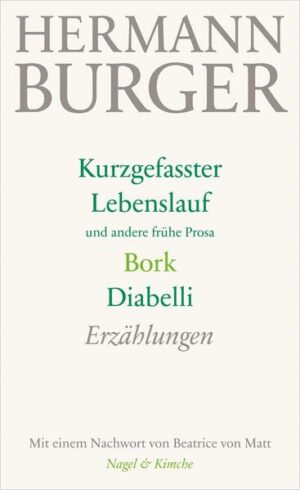 HERMANN BURGER

Kurzgefasster Lebenslauf
und andere frühe Prosa
Bork
Diabelli
Erzählungen

Mit einem Nachwort von Beatrice von Matt
Nagel & Kimche